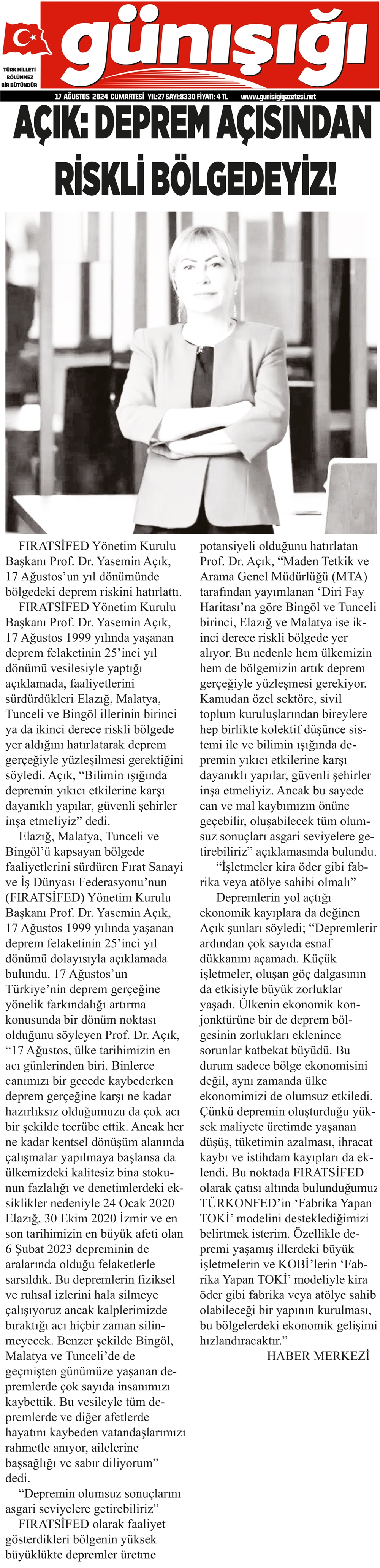 TÜRK MİLLETİ BÖLÜNMEZ BİR BÜTÜNDÜR

günışığı

17 AĞUSTOS 2024 CUMARTESİ YIL:27 SAYI:8330 FİYATI: 4 TL www.gunisigigazetesi.net

AÇIK: DEPREM AÇISINDAN RİSKLİ BÖLGEDEYİZ!

FIRATSİFED Yönetim Kurulu Başkanı Prof. Dr. Yasemin Açık, 17 Ağustos'un yıl dönümünde bölgedeki deprem riskini hatırlattı.

FIRATSİFED Yönetim Kurulu Başkanı Prof. Dr. Yasemin Açık, 17 Ağustos 1999 yılında yaşanan deprem felaketinin 25'inci yıl dönümü vesilesiyle yaptığı açıklamada, faaliyetlerini sürdürdükleri Elazığ, Malatya, Tunceli ve Bingöl illerinin birinci ya da ikinci derece riskli bölgede yer aldığını hatırlatarak deprem gerçeğiyle yüzleşilmesi gerektiğini söyledi. Açık, "Bilimin ışığında depremin yıkıcı etkilerine karşı dayanıklı yapılar, güvenli şehirler inşa etmeliyiz" dedi.

Elazığ, Malatya, Tunceli ve Bingöl'ü kapsayan bölgede faaliyetlerini sürdüren Fırat Sanayi ve İş Dünyası Federasyonu'nun (FIRATSİFED) Yönetim Kurulu Başkanı Prof. Dr. Yasemin Açık, 17 Ağustos 1999 yılında yaşanan deprem felaketinin 25'inci yıl dönümü dolayısıyla açıklamada bulundu. 17 Ağustos'un Türkiye'nin deprem gerçeğine yönelik farkındalığı artırma konusunda bir dönüm noktası olduğunu söyleyen Prof. Dr. Açık, "17 Ağustos, ülke tarihimizin en acı günlerinden biri. Binlerce canımızı bir gecede kaybederken deprem gerçeğine karşı ne kadar hazırlıksız olduğumuzu da çok acı bir şekilde tecrübe ettik. Ancak her ne kadar kentsel dönüşüm alanında çalışmalar yapılmaya başlansa da ülkemizdeki kalitesiz bina stokunun fazlalığı ve denetimlerdeki eksiklikler nedeniyle 24 Ocak 2020 Elazığ, 30 Ekim 2020 İzmir ve en son tarihimizin en büyük afeti olan 6 Şubat 2023 depreminin de aralarında olduğu felaketlerle sarsıldık. Bu depremlerin fiziksel ve ruhsal izlerini hala silmeye çalışıyoruz ancak kalplerimizde bıraktığı acı hiçbir zaman silinmeyecek. Benzer şekilde Bingöl, Malatya ve Tunceli'de de geçmişten günümüze yaşanan depremlerde çok sayıda insanımızı kaybettik. Bu vesileyle tüm depremlerde ve diğer afetlerde hayatını kaybeden vatandaşlarımızı rahmetle anıyor, ailelerine başsağlığı ve sabır diliyorum" dedi.

"Depremin olumsuz sonuçlarını asgari seviyelere getirebiliriz"

FIRATSİFED olarak faaliyet gösterdikleri bölgenin yüksek büyüklükte depremler üretme potansiyeli olduğunu hatırlatan Prof. Dr. Açık, "Maden Tetkik ve Arama Genel Müdürlüğü (MTA) tarafından yayımlanan 'Diri Fay Haritası'na göre Bingöl ve Tunceli birinci, Elazığ ve Malatya ise ikinci derece riskli bölgede yer alıyor. Bu nedenle hem ülkemizin hem de bölgemizin artık deprem gerçeğiyle yüzleşmesi gerekiyor. Kamudan özel sektöre, sivil toplum kuruluşlarından bireylere hep birlikte kolektif düşünce sistemi ile ve bilimin ışığında depremin yıkıcı etkilerine karşı dayanıklı yapılar, güvenli şehirler inşa etmeliyiz. Ancak bu sayede can ve mal kaybımızın önüne geçebilir, oluşabilecek tüm olumsuz sonuçları asgari seviyelere getirebiliriz" açıklamasında bulundu.

"İşletmeler kira öder gibi fabrika veya atölye sahibi olmalı"

Depremlerin yol açtığı ekonomik kayıplara da değinen Açık şunları söyledi; "Depremlerin ardından çok sayıda esnaf dükkanını açamadı. Küçük işletmeler, oluşan göç dalgasının da etkisiyle büyük zorluklar yaşadı. Ülkenin ekonomik konjonktürüne bir de deprem bölgesinin zorlukları eklenince sorunlar katbekat büyüdü. Bu durum sadece bölge ekonomisini değil, aynı zamanda ülke ekonomimizi de olumsuz etkiledi. Çünkü depremin oluşturduğu yüksek maliyete üretimde yaşanan düşüş, tüketimin azalması, ihracat kaybı ve istihdam kayıpları da eklendi. Bu noktada FIRATSİFED olarak çatısı altında bulunduğumuz TÜRKONFED'in 'Fabrika Yapan TOKİ' modelini desteklediğimizi belirtmek isterim. Özellikle depremi yaşamış illerdeki büyük işletmelerin ve KOBİ'lerin 'Fabrika Yapan TOKİ' modeliyle kira öder gibi fabrika veya atölye sahibi olabileceği bir yapının kurulması, bu bölgelerdeki ekonomik gelişimi hızlandıracaktır."

HABER MERKEZİ